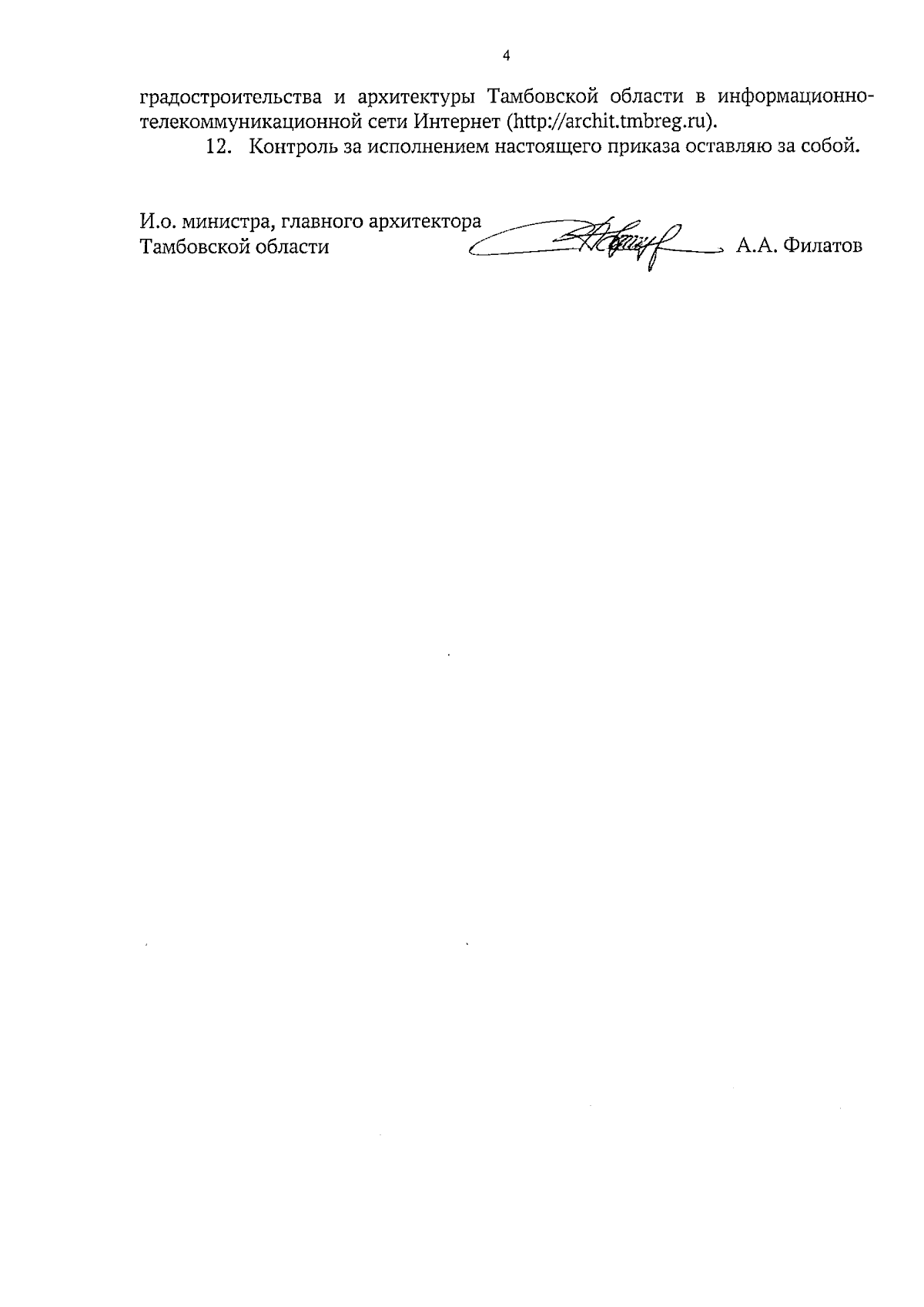 4

градостроительства и архитектуры Тамбовской области в информационно-телекоммуникационной сети Интернет (http://archit.tmbreg.ru).

12. Контроль за исполнением настоящего приказа оставляю за собой.

И.о. министра, главного архитектора
Тамбовской области

А.А. Филатов